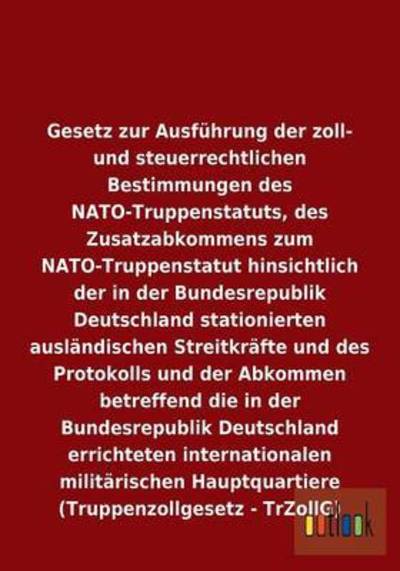 Gesetz zur Ausführung der zoll- und steuerrechtlichen Bestimmungen des NATO-Truppenstatuts, des Zusatzabkommens zum NATO-Truppenstatut hinsichtlich der in der Bundesrepublik Deutschland stationierten ausländischen Streitkräfte und des Protokolls und der Abkommen betreffend die in der Bundesrepublik Deutschland errichteten internationalen militärischen Hauptquartiere (Truppenzollgesetz - TrZollG)

outlook